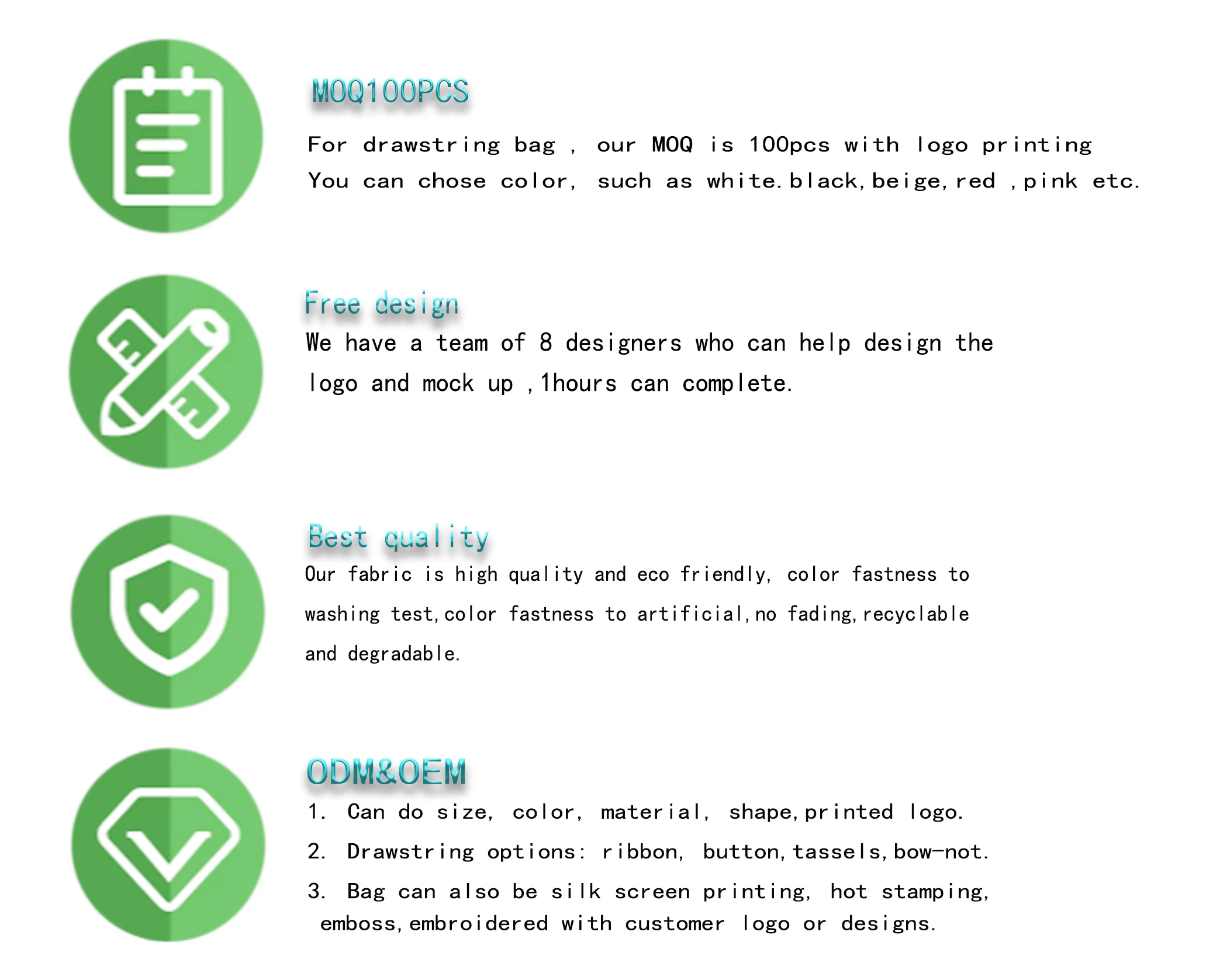 MOQ100PCS

For drawstring bag , our MOQ is 100pcs with logo printing
You can chose color, such as white.black,beige,red ,pink etc.

Free design

We have a team of 8 designers who can help design the logo and mock up ,1hours can complete.

Best quality

Our fabric is high quality and eco friendly, color fastness to washing test,color fastness to artificial,no fading,recyclable and degradable.

ODM&OEM

1. Can do size, color, material, shape,printed logo.
2. Drawstring options: ribbon, button,tassels,bow-not.
3. Bag can also be silk screen printing, hot stamping, emboss,embroidered with customer logo or designs.